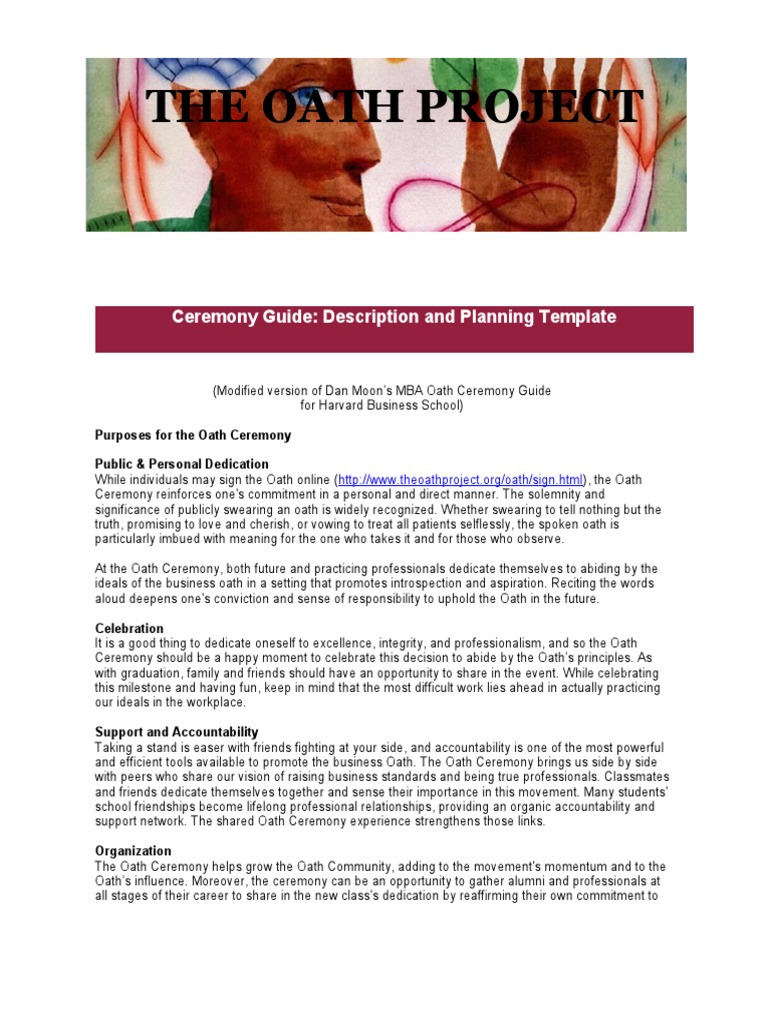 THE OATH PROJECT

Ceremony Guide: Description and Planning Template

(Modified version of Dan Moon's MBA Oath Ceremony Guide for Harvard Business School)

Purposes for the Oath Ceremony

Public & Personal Dedication
While individuals may sign the Oath online (http://www.theoathproject.org/oath/sign.html), the Oath Ceremony reinforces one's commitment in a personal and direct manner. The solemnity and significance of publicly swearing an oath is widely recognized. Whether swearing to tell nothing but the truth, promising to love and cherish, or vowing to treat all patients selflessly, the spoken oath is particularly imbued with meaning for the one who takes it and for those who observe.

At the Oath Ceremony, both future and practicing professionals dedicate themselves to abiding by the ideals of the business oath in a setting that promotes introspection and aspiration. Reciting the words aloud deepens one's conviction and sense of responsibility to uphold the Oath in the future.

Celebration
It is a good thing to dedicate oneself to excellence, integrity, and professionalism, and so the Oath Ceremony should be a happy moment to celebrate this decision to abide by the Oath's principles. As with graduation, family and friends should have an opportunity to share in the event. While celebrating this milestone and having fun, keep in mind that the most difficult work lies ahead in actually practicing our ideals in the workplace.

Support and Accountability
Taking a stand is easer with friends fighting at your side, and accountability is one of the most powerful and efficient tools available to promote the business Oath. The Oath Ceremony brings us side by side with peers who share our vision of raising business standards and being true professionals. Classmates and friends dedicate themselves together and sense their importance in this movement. Many students' school friendships become lifelong professional relationships, providing an organic accountability and support network. The shared Oath Ceremony experience strengthens those links.

Organization
The Oath Ceremony helps grow the Oath Community, adding to the movement's momentum and to the Oath's influence. Moreover, the ceremony can be an opportunity to gather alumni and professionals at all stages of their career to share in the new class's dedication by reaffirming their own commitment to